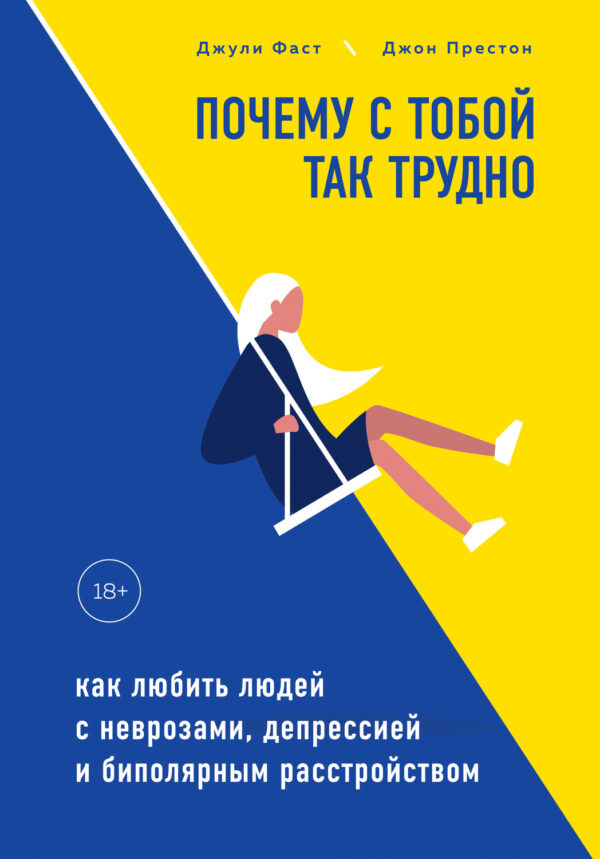 Джули Фаст \ Джон Престон

ПОЧЕМУ С ТОБОЙ ТАК ТРУДНО

18+

как любить людей с неврозами, депрессией и биполярным расстройством